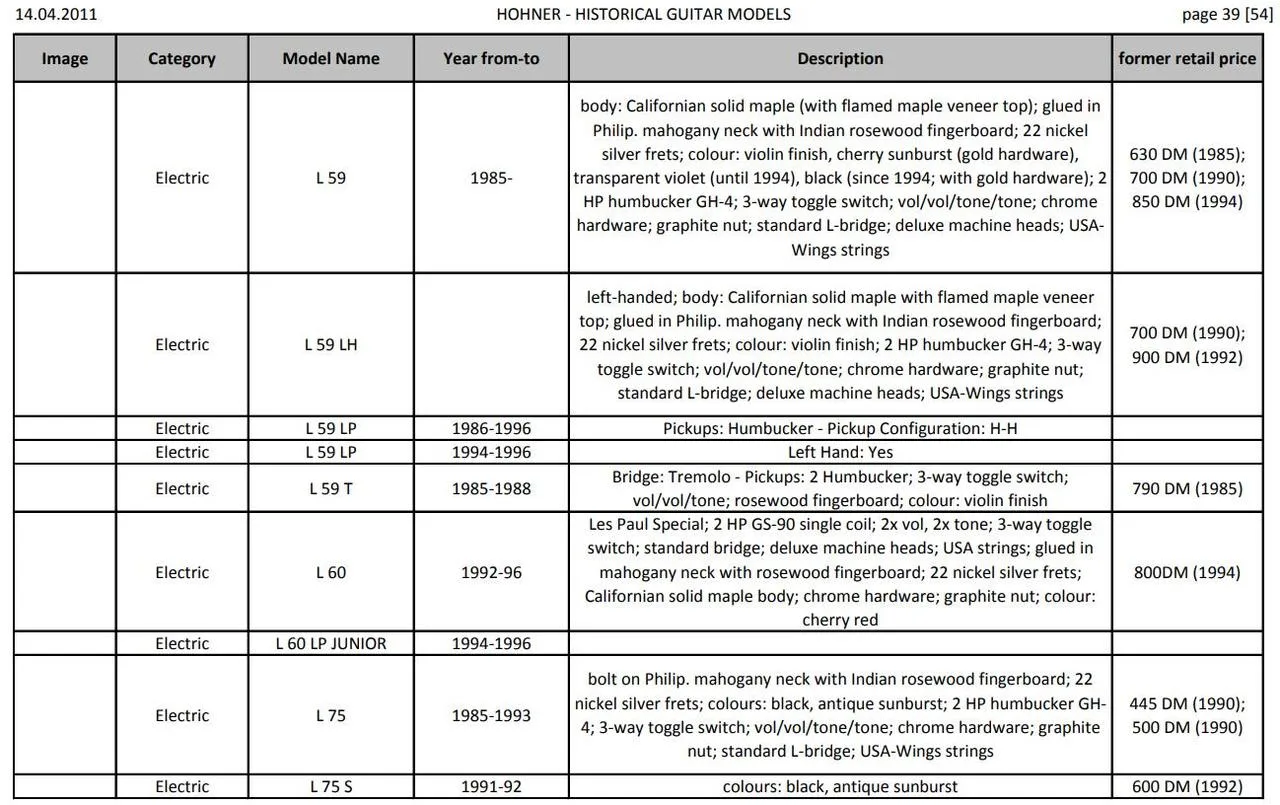 14.04.2011 HOHNER - HISTORICAL GUITAR MODELS page 39 [54]

| Image | Category | Model Name | Year from-to | Description | former retail price |
|---|---|---|---|---|---|
| | Electric | L 59 | 1985- | body: Californian solid maple (with flamed maple veneer top); glued in Philip. mahogany neck with Indian rosewood fingerboard; 22 nickel silver frets; colour: violin finish, cherry sunburst (gold hardware), transparent violet (until 1994), black (since 1994; with gold hardware); 2 HP humbucker GH-4; 3-way toggle switch; vol/vol/tone/tone; chrome hardware; graphite nut; standard L-bridge; deluxe machine heads; USA-Wings strings | 630 DM (1985); 700 DM (1990); 850 DM (1994) |
| | Electric | L 59 LH | | left-handed; body: Californian solid maple with flamed maple veneer top; glued in Philip. mahogany neck with Indian rosewood fingerboard; 22 nickel silver frets; colour: violin finish; 2 HP humbucker GH-4; 3-way toggle switch; vol/vol/tone/tone; chrome hardware; graphite nut; standard L-bridge; deluxe machine heads; USA-Wings strings | 700 DM (1990); 900 DM (1992) |
| | Electric | L 59 LP | 1986-1996 | Pickups: Humbucker - Pickup Configuration: H-H | |
| | Electric | L 59 LP | 1994-1996 | Left Hand: Yes | |
| | Electric | L 59 T | 1985-1988 | Bridge: Tremolo - Pickups: 2 Humbucker; 3-way toggle switch; vol/vol/tone; rosewood fingerboard; colour: violin finish | 790 DM (1985) |
| | Electric | L 60 | 1992-96 | Les Paul Special; 2 HP GS-90 single coil; 2x vol, 2x tone; 3-way toggle switch; standard bridge; deluxe machine heads; USA strings; glued in mahogany neck with rosewood fingerboard; 22 nickel silver frets; Californian solid maple body; chrome hardware; graphite nut; colour: cherry red | 800DM (1994) |
| | Electric | L 60 LP JUNIOR | 1994-1996 | | |
| | Electric | L 75 | 1985-1993 | bolt on Philip. mahogany neck with Indian rosewood fingerboard; 22 nickel silver frets; colours: black, antique sunburst; 2 HP humbucker GH-4; 3-way toggle switch; vol/vol/tone/tone; chrome hardware; graphite nut; standard L-bridge; USA-Wings strings | 445 DM (1990); 500 DM (1990) |
| | Electric | L 75 S | 1991-92 | colours: black, antique sunburst | 600 DM (1992) |